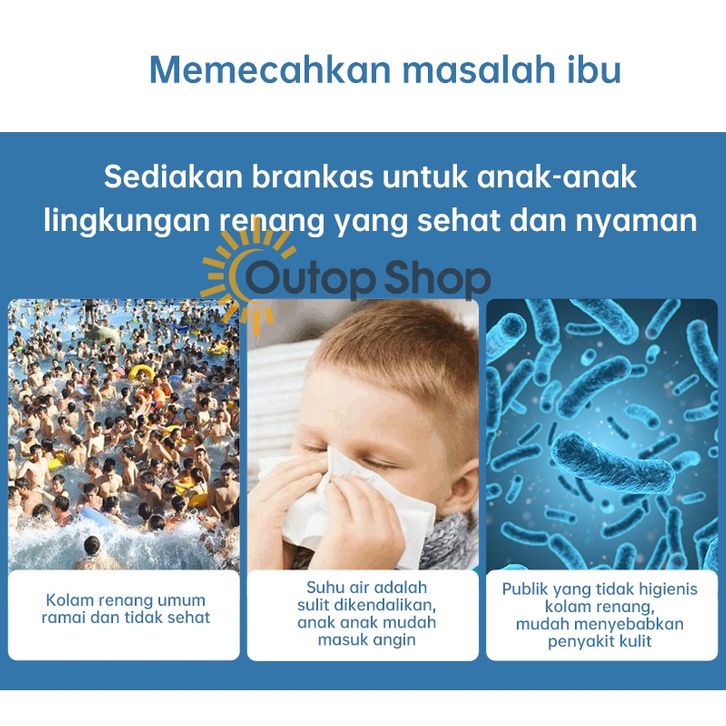 Memecahkan masalah ibu

Sediakan brankas untuk anak-anak lingkungan renang yang sehat dan nyaman

Outop Shop

Kolam renang umum ramai dan tidak sehat

Suhu air adalah sulit dikendalikan, anak anak mudah masuk angin

Publik yang tidak higienis kolam renang, mudah menyebabkan penyakit kulit